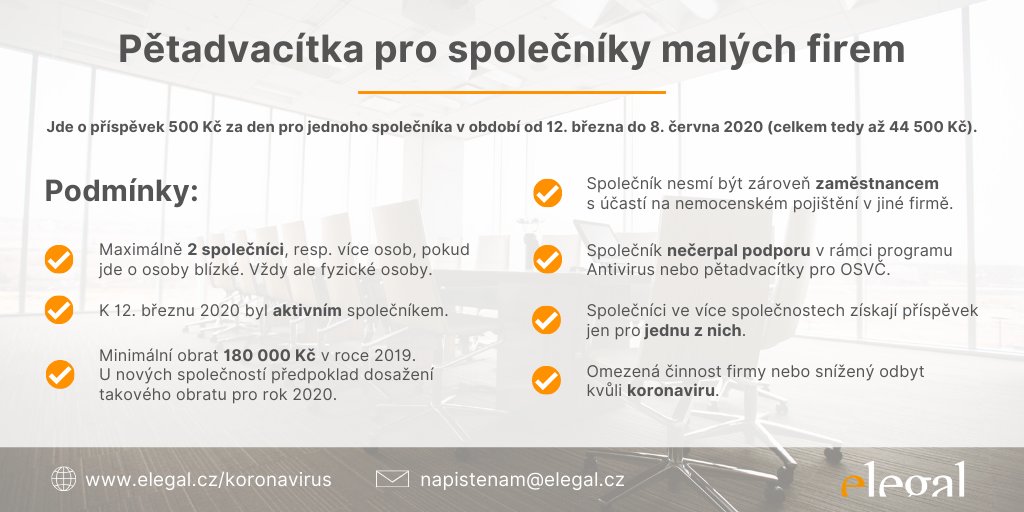 Pětadvacítka pro společníky malých firem

Jde o příspěvek 500 Kč za den pro jednoho společníka v období od 12. března do 8. června 2020 (celkem tedy až 44 500 Kč).

Podmínky:

Maximálně 2 společníci, resp. více osob, pokud jde o osoby blízké. Vždy ale fyzické osoby.

K 12. březnu 2020 byl aktivním společníkem.

Minimální obrat 180 000 Kč v roce 2019. U nových společností předpoklad dosažení takového obratu pro rok 2020.

Společník nesmí být zároveň zaměstnancem s účastí na nemocenském pojištění v jiné firmě.

Společník nečerpal podporu v rámci programu Antivirus nebo pětadvacítky pro OSVČ.

Společníci ve více společnostech získají příspěvek jen pro jednu z nich.

Omezená činnost firmy nebo snížený odbyt kvůli koronaviru.

www.elegal.cz/koronavirus

napistenam@elegal.cz

elegal